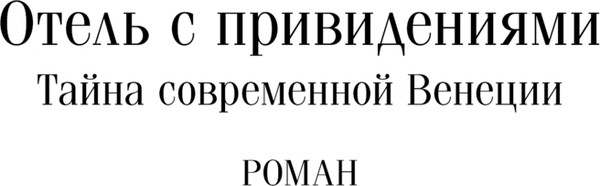 Отель с привидениями
Тайна современной Венеции

РОМАН